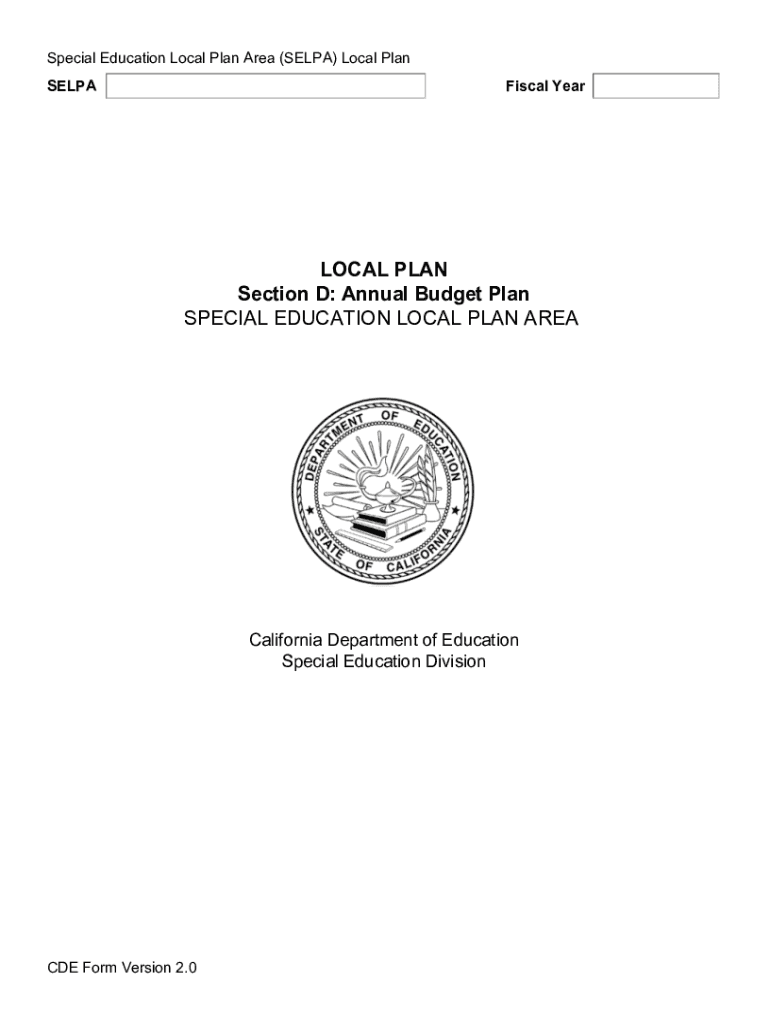 Special Education Local Plan Area (SELPA) Local Plan

SELPA ____ Fiscal Year ____

LOCAL PLAN
Section D: Annual Budget Plan
SPECIAL EDUCATION LOCAL PLAN AREA

DEPARTMENT OF EDUCATION
STATE OF CALIFORNIA

California Department of Education
Special Education Division

CDE Form Version 2.0